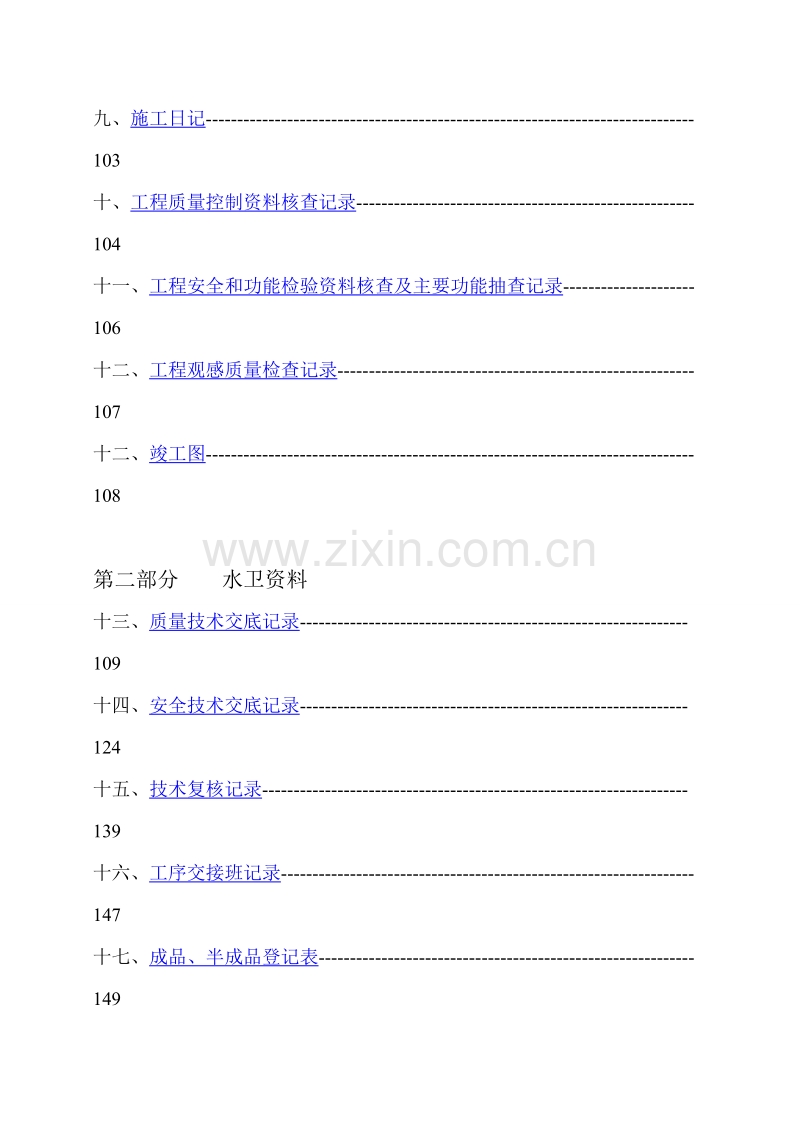 九、施工日记

103

十、工程质量控制资料核查记录

104

十一、工程安全和功能检验资料核查及主要功能抽查记录

106

十二、工程观感质量检查记录

107

十二、竣工图

108

第二部分 水卫资料

十三、质量技术交底记录

109

十四、安全技术交底记录

124

十五、技术复核记录

139

十六、工序交接班记录

147

十七、成品、半成品登记表

149

www.zixin.com.cn